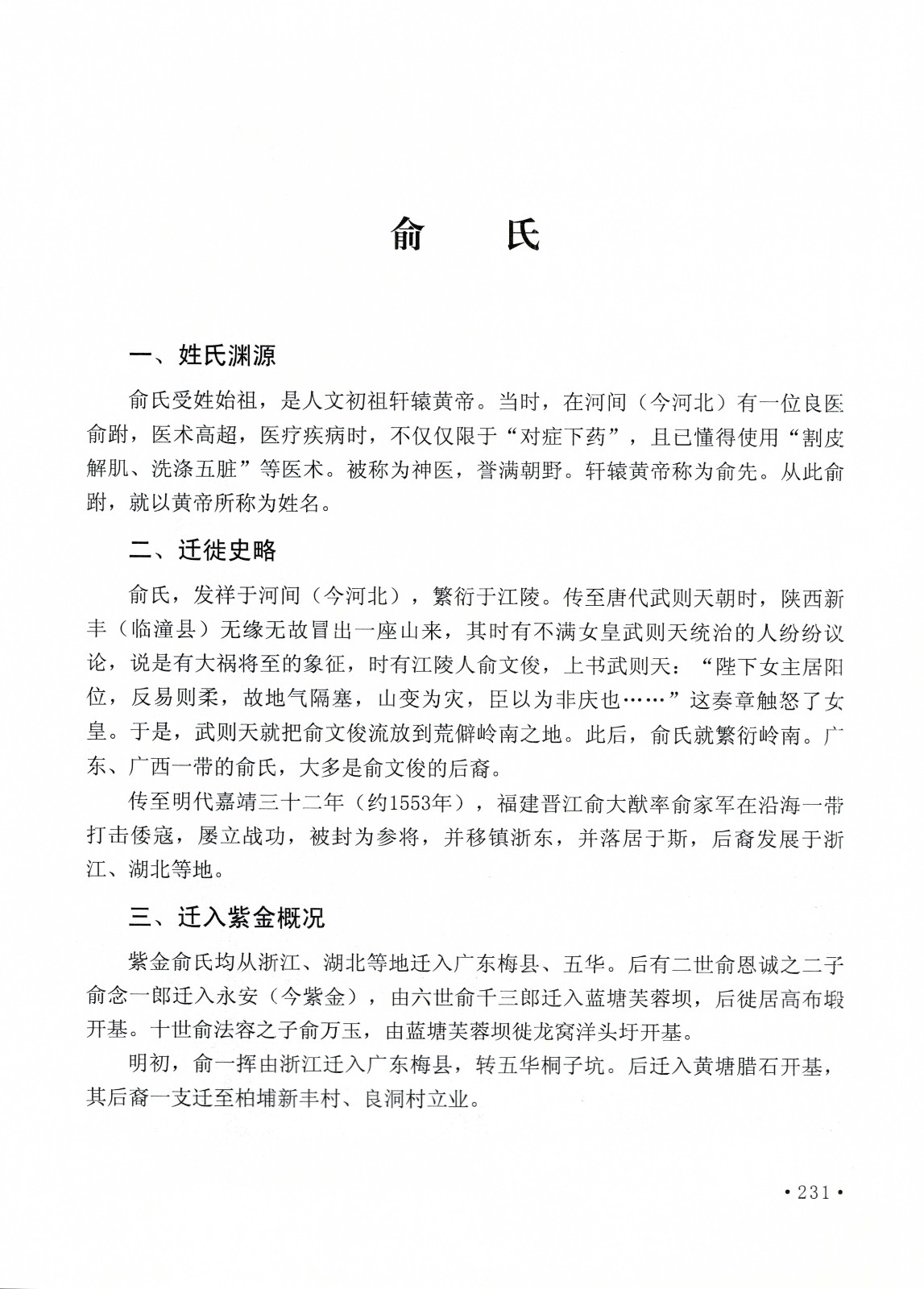 俞　氏

一、姓氏渊源

俞氏受姓始祖，是人文初祖轩辕黄帝。当时，在河间（今河北）有一位良医俞跗，医术高超，医疗疾病时，不仅仅限于“对症下药”，且已懂得使用“割皮解肌、洗涤五脏”等医术。被称为神医，誉满朝野。轩辕黄帝称为俞先。从此俞跗，就以黄帝所称为姓名。

二、迁徙史略

俞氏，发祥于河间（今河北），繁衍于江陵。传至唐代武则天朝时，陕西新丰（临潼县）无缘无故冒出一座山来，其时有不满女皇武则天统治的人纷纷议论，说是有大祸将至的象征，时有江陵人俞文俊，上书武则天：“陛下女主居阳位，反易则柔，故地气隔塞，山变为灾，臣以为非庆也……”这奏章触怒了女皇。于是，武则天就把俞文俊流放到荒僻岭南之地。此后，俞氏就繁衍岭南。广东、广西一带的俞氏，大多是俞文俊的后裔。

传至明代嘉靖三十二年（约1553年），福建晋江俞大猷率俞家军在沿海一带打击倭寇，屡立战功，被封为参将，并移镇浙东，并落居于斯，后裔发展于浙江、湖北等地。

三、迁入紫金概况

紫金俞氏均从浙江、湖北等地迁入广东梅县、五华。后有二世俞恩诚之二子俞念一郎迁入永安（今紫金），由六世俞千三郎迁入蓝塘芙蓉坝，后徙居高布塅开基。十世俞法容之子俞万玉，由蓝塘芙蓉坝徙龙窝洋头圩开基。

明初，俞一挥由浙江迁入广东梅县，转五华桐子坑。后迁入黄塘腊石开基，其后裔一支迁至柏埔新丰村、良洞村立业。

•231•